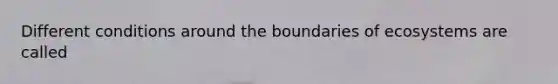 Different conditions around the boundaries of ecosystems are called